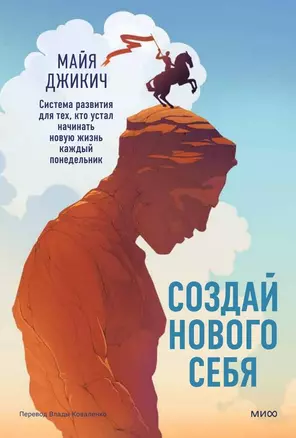 МАЙЯ ДЖИКИЧ

Система развития для тех, кто устал начинать новую жизнь каждый понедельник

СОЗДАЙ НОВОГО СЕБЯ

Перевод Влады Коваленко

МИФ